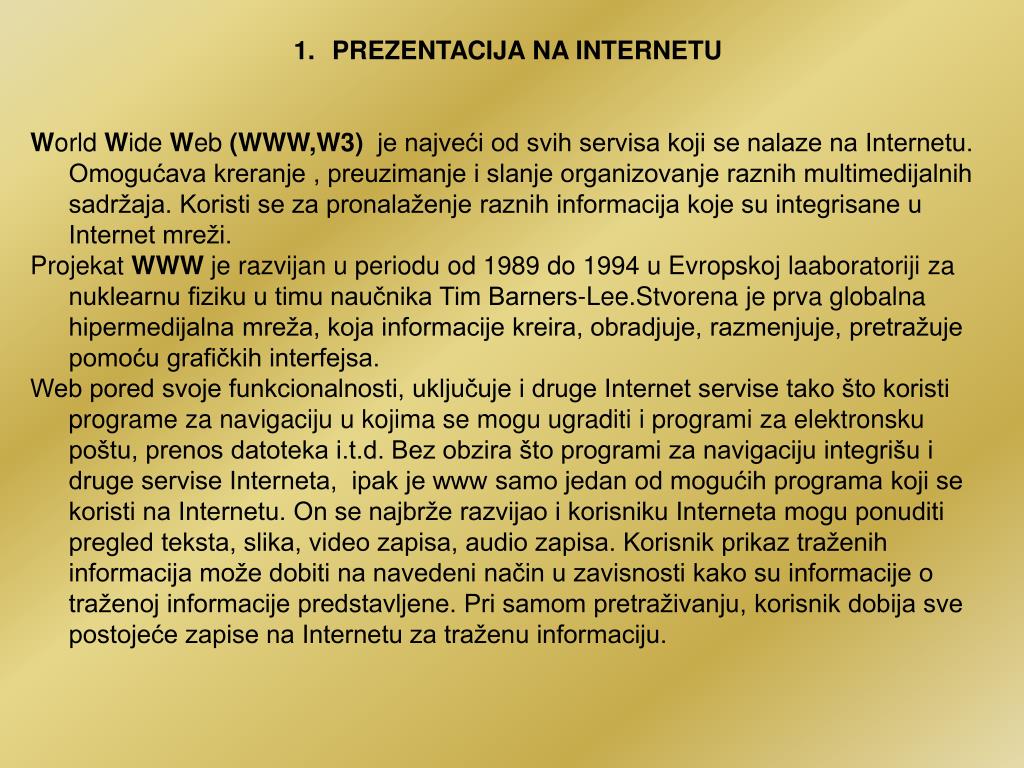 1. PREZENTACIJA NA INTERNETU

World Wide Web (WWW,W3) je najveći od svih servisa koji se nalaze na Internetu. Omogućava kreranje , preuzimanje i slanje organizovanje raznih multimedijalnih sadržaja. Koristi se za pronalaženje raznih informacija koje su integrisane u Internet mreži.

Projekat WWW je razvijan u periodu od 1989 do 1994 u Evropskoj laaboratoriji za nuklearnu fiziku u timu naučnika Tim Barners-Lee.Stvorena je prva globalna hipermedijalna mreža, koja informacije kreira, obradjuje, razmenjuje, pretražuje pomoću grafičkih interfejsa.

Web pored svoje funkcionalnosti, uključuje i druge Internet servise tako što koristi programe za navigaciju u kojima se mogu ugraditi i programi za elektronsku poštu, prenos datoteka i.t.d. Bez obzira što programi za navigaciju integrišu i druge servise Interneta, ipak je www samo jedan od mogućih programa koji se koristi na Internetu. On se najbrže razvijao i korisniku Interneta mogu ponuditi pregled teksta, slika, video zapisa, audio zapisa. Korisnik prikaz traženih informacija može dobiti na navedeni način u zavisnosti kako su informacije o traženoj informacije predstavljene. Pri samom pretraživanju, korisnik dobija sve postojeće zapise na Internetu za traženu informaciju.